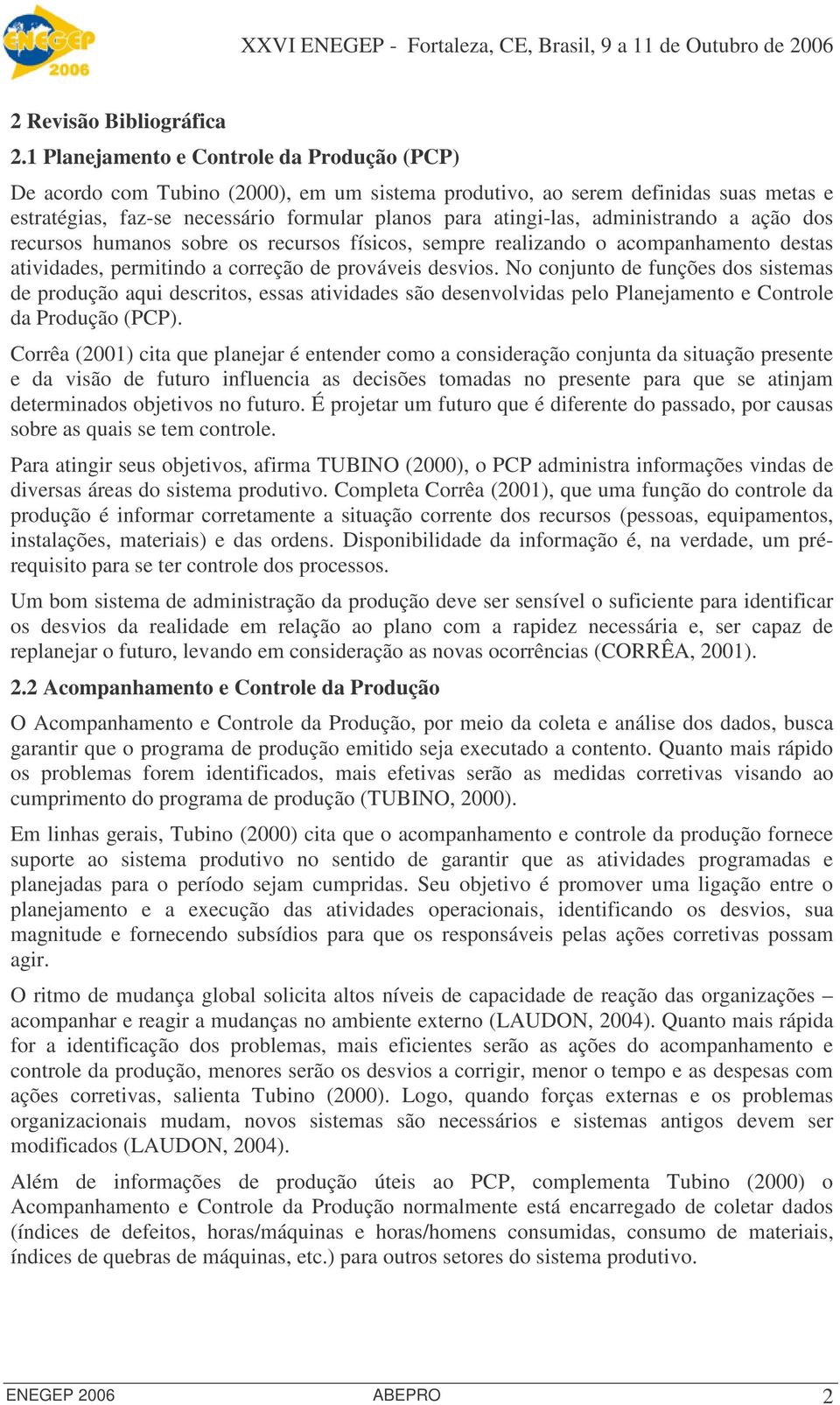 ENEGEP 2006

XXVI ENEGEP - Fortaleza, CE, Brasil, 9 a 11 de Outubro de 2006

2 Revisão Bibliográfica

2.1 Planejamento e Controle da Produção (PCP)

De acordo com Tubino (2000), em um sistema produtivo, ao serem definidas suas metas e estratégias, faz-se necessário formular planos para atingi-las, administrando a ação dos recursos humanos sobre os recursos físicos, sempre realizando o acompanhamento destas atividades, permitindo a correção de prováveis desvios. No conjunto de funções dos sistemas de produção aqui descritos, essas atividades são desenvolvidas pelo Planejamento e Controle da Produção (PCP).

Corrêa (2001) cita que planejar é entender como a consideração conjunta da situação presente e da visão de futuro influencia as decisões tomadas no presente para que se atinjam determinados objetivos no futuro. É projetar um futuro que é diferente do passado, por causas sobre as quais se tem controle.

Para atingir seus objetivos, afirma TUBINO (2000), o PCP administra informações vindas de diversas áreas do sistema produtivo. Completa Corrêa (2001), que uma função do controle da produção é informar corretamente a situação corrente dos recursos (pessoas, equipamentos, instalações, materiais) e das ordens. Disponibilidade da informação é, na verdade, um pré-requisito para se ter controle dos processos.

Um bom sistema de administração da produção deve ser sensível o suficiente para identificar os desvios da realidade em relação ao plano com a rapidez necessária e, ser capaz de replanejar o futuro, levando em consideração as novas ocorrências (CORRÊA, 2001).

2.2 Acompanhamento e Controle da Produção

O Acompanhamento e Controle da Produção, por meio da coleta e análise dos dados, busca garantir que o programa de produção emitido seja executado a contento. Quanto mais rápido os problemas forem identificados, mais efetivas serão as medidas corretivas visando ao cumprimento do programa de produção (TUBINO, 2000).

Em linhas gerais, Tubino (2000) cita que o acompanhamento e controle da produção fornece suporte ao sistema produtivo no sentido de garantir que as atividades programadas e planejadas para o período sejam cumpridas. Seu objetivo é promover uma ligação entre o planejamento e a execução das atividades operacionais, identificando os desvios, sua magnitude e fornecendo subsídios para que os responsáveis pelas ações corretivas possam agir.

O ritmo de mudança global solicita altos níveis de capacidade de reação das organizações – acompanhar e reagir a mudanças no ambiente externo (LAUDON, 2004). Quanto mais rápida for a identificação dos problemas, mais eficientes serão as ações do acompanhamento e controle da produção, menores serão os desvios a corrigir, menor o tempo e as despesas com ações corretivas, salienta Tubino (2000). Logo, quando forças externas e os problemas organizacionais mudam, novos sistemas são necessários e sistemas antigos devem ser modificados (LAUDON, 2004).

Além de informações de produção úteis ao PCP, complementa Tubino (2000) o Acompanhamento e Controle da Produção normalmente está encarregado de coletar dados (índices de defeitos, horas/máquinas e horas/homens consumidas, consumo de materiais, índices de quebras de máquinas, etc.) para outros setores do sistema produtivo.

ENEGEP 2006 ABEPRO 2